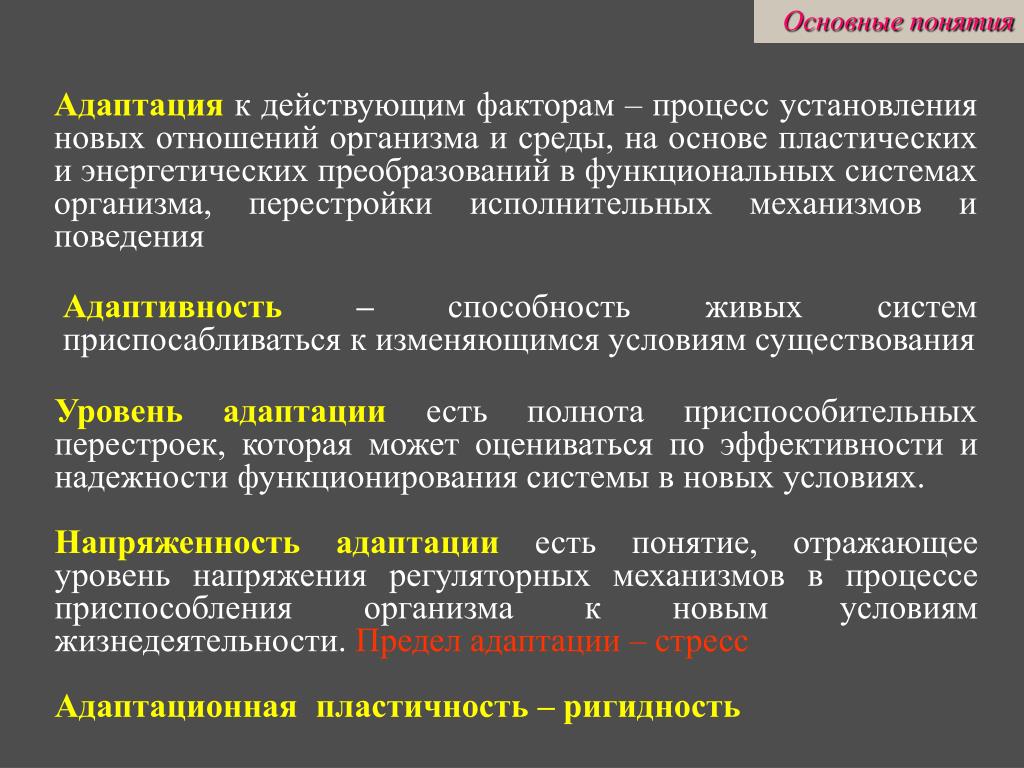 Основные понятия

Адаптация к действующим факторам – процесс установления новых отношений организма и среды, на основе пластических и энергетических преобразований в функциональных системах организма, перестройки исполнительных механизмов и поведения

Адаптивность – способность живых систем приспосабливаться к изменяющимся условиям существования

Уровень адаптации есть полнота приспособительных перестроек, которая может оцениваться по эффективности и надежности функционирования системы в новых условиях.

Напряженность адаптации есть понятие, отражающее уровень напряжения регуляторных механизмов в процессе приспособления организма к новым условиям жизнедеятельности. Предел адаптации – стресс

Адаптационная пластичность – ригидность